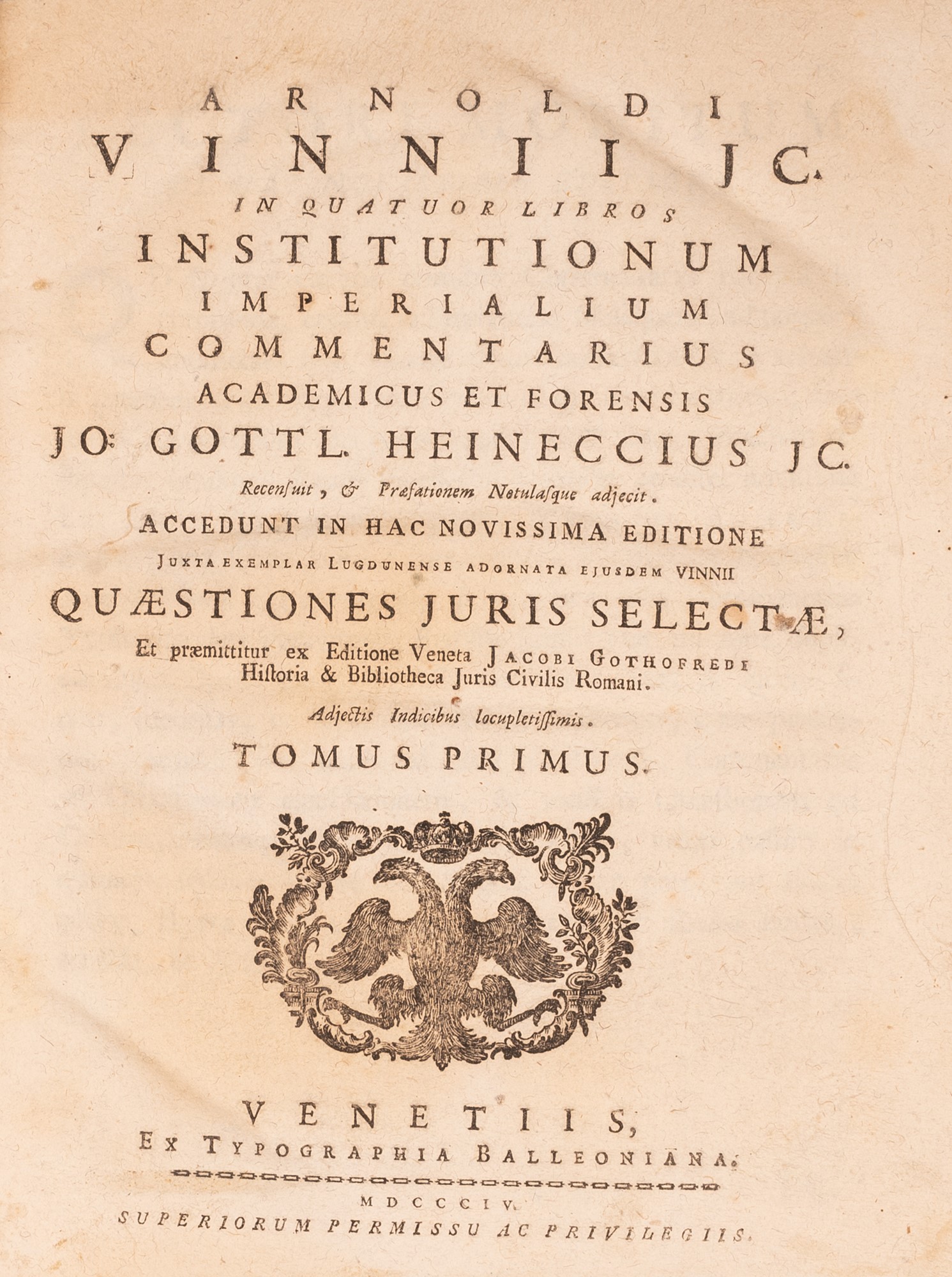 ARNOLDI
VINNII JC.
IN QUATUOR LIBROS
INSTITUTIONUM
IMPERIALIUM
COMMENTARIUS
ACADEMICUS ET FORENSIS
JO: GOTTL. HEINECCIUS JC.
Recensuit, & Præfationem Notulasque adjecit.
ACCEDUNT IN HAC NOVISSIMA EDITIONE
JUXTA EXEMPLAR LUGDUNENSE ADORNATA EJUSDEM VINNII
QUÆSTIONES JURIS SELECTÆ,
Et præmittitur ex Editione Veneta JACOBI GOTHOFREDI
Historia & Bibliotheca Juris Civilis Romani.
Adjectis Indicibus locupletissimis.
TOMUS PRIMUS.

VENETIIS,
EX TYPOGRAPHIA BALLEONIANA.
MDCCCIV.
SUPERIORUM PERMISSU AC PRIVILEGIIS.